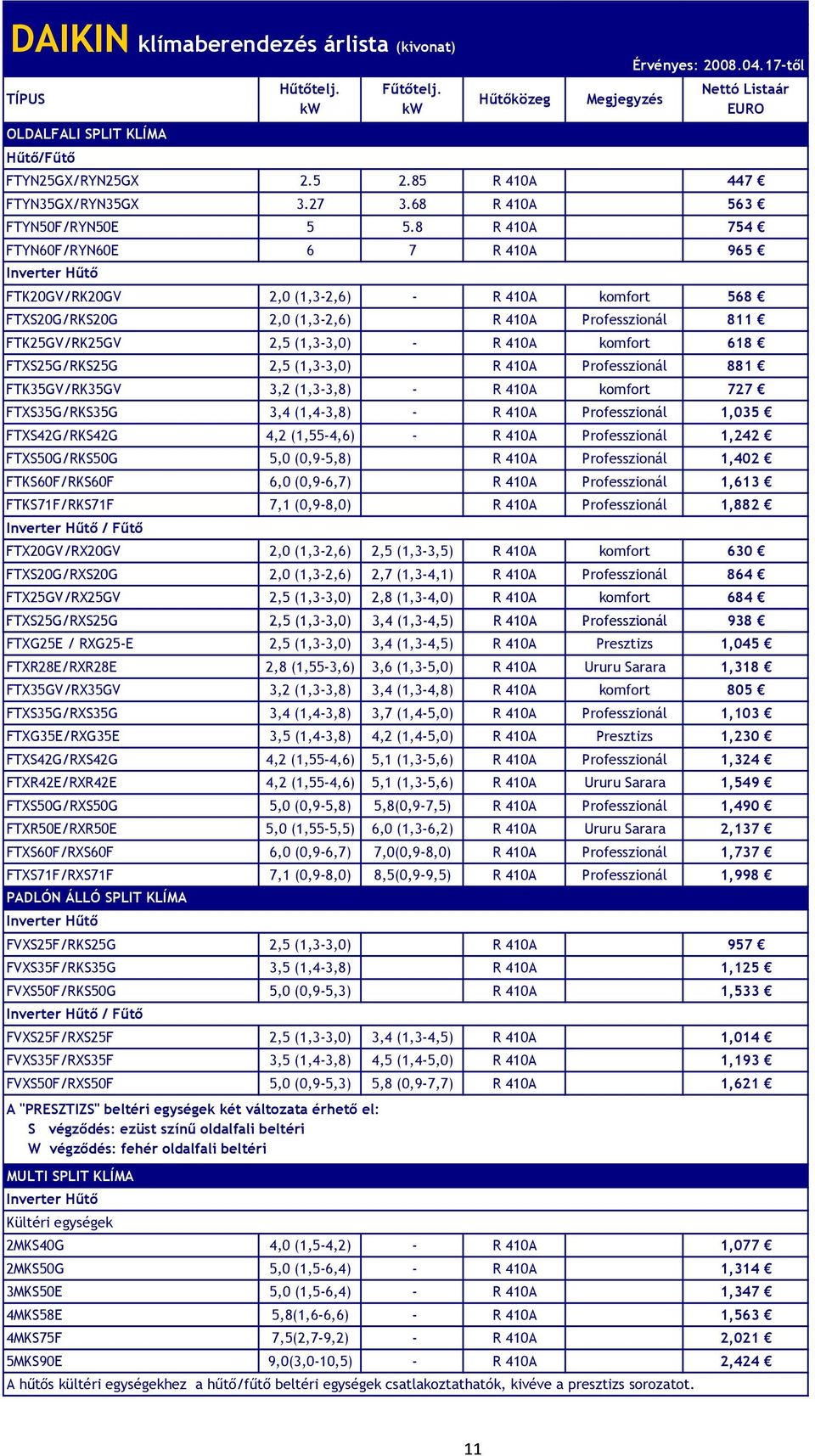 DAIKIN klímaberendezés árlista (kivonat)

Érvényes: 2008.04.17-től

| TÍPUS | Hűtőtelj. kW | Fűtőtelj. kW | Hűtőközeg | Megjegyzés | Nettó Listaár EURO |
|---|---|---|---|---|---|
| OLDALFALI SPLIT KLÍMA | | | | | |
| Hűtő/Fűtő | | | | | |
| FTYN25GX/RYN25GX | 2.5 | 2.85 | R 410A | | 447 € |
| FTYN35GX/RYN35GX | 3.27 | 3.68 | R 410A | | 563 € |
| FTYN50F/RYN50E | 5 | 5.8 | R 410A | | 754 € |
| FTYN60F/RYN60E | 6 | 7 | R 410A | | 965 € |
| Inverter Hűtő | | | | | |
| FTK20GV/RK20GV | 2,0 (1,3-2,6) | - | R 410A | komfort | 568 € |
| FTXS20G/RKS20G | 2,0 (1,3-2,6) | | R 410A | Professzionál | 811 € |
| FTK25GV/RK25GV | 2,5 (1,3-3,0) | - | R 410A | komfort | 618 € |
| FTXS25G/RKS25G | 2,5 (1,3-3,0) | | R 410A | Professzionál | 881 € |
| FTK35GV/RK35GV | 3,2 (1,3-3,8) | - | R 410A | komfort | 727 € |
| FTXS35G/RKS35G | 3,4 (1,4-3,8) | - | R 410A | Professzionál | 1,035 € |
| FTXS42G/RKS42G | 4,2 (1,55-4,6) | - | R 410A | Professzionál | 1,242 € |
| FTXS50G/RKS50G | 5,0 (0,9-5,8) | | R 410A | Professzionál | 1,402 € |
| FTKS60F/RKS60F | 6,0 (0,9-6,7) | | R 410A | Professzionál | 1,613 € |
| FTKS71F/RKS71F | 7,1 (0,9-8,0) | | R 410A | Professzionál | 1,882 € |
| Inverter Hűtő / Fűtő | | | | | |
| FTX20GV/RX20GV | 2,0 (1,3-2,6) | 2,5 (1,3-3,5) | R 410A | komfort | 630 € |
| FTXS20G/RXS20G | 2,0 (1,3-2,6) | 2,7 (1,3-4,1) | R 410A | Professzionál | 864 € |
| FTX25GV/RX25GV | 2,5 (1,3-3,0) | 2,8 (1,3-4,0) | R 410A | komfort | 684 € |
| FTXS25G/RXS25G | 2,5 (1,3-3,0) | 3,4 (1,3-4,5) | R 410A | Professzionál | 938 € |
| FTXG25E / RXG25-E | 2,5 (1,3-3,0) | 3,4 (1,3-4,5) | R 410A | Presztizs | 1,045 € |
| FTXR28E/RXR28E | 2,8 (1,55-3,6) | 3,6 (1,3-5,0) | R 410A | Ururu Sarara | 1,318 € |
| FTX35GV/RX35GV | 3,2 (1,3-3,8) | 3,4 (1,3-4,8) | R 410A | komfort | 805 € |
| FTXS35G/RXS35G | 3,4 (1,4-3,8) | 3,7 (1,4-5,0) | R 410A | Professzionál | 1,103 € |
| FTXG35E/RXG35E | 3,5 (1,4-3,8) | 4,2 (1,4-5,0) | R 410A | Presztizs | 1,230 € |
| FTXS42G/RXS42G | 4,2 (1,55-4,6) | 5,1 (1,3-5,6) | R 410A | Professzionál | 1,324 € |
| FTXR42E/RXR42E | 4,2 (1,55-4,6) | 5,1 (1,3-5,6) | R 410A | Ururu Sarara | 1,549 € |
| FTXS50G/RXS50G | 5,0 (0,9-5,8) | 5,8(0,9-7,5) | R 410A | Professzionál | 1,490 € |
| FTXR50E/RXR50E | 5,0 (1,55-5,5) | 6,0 (1,3-6,2) | R 410A | Ururu Sarara | 2,137 € |
| FTXS60F/RXS60F | 6,0 (0,9-6,7) | 7,0(0,9-8,0) | R 410A | Professzionál | 1,737 € |
| FTXS71F/RXS71F | 7,1 (0,9-8,0) | 8,5(0,9-9,5) | R 410A | Professzionál | 1,998 € |
| PADLÓN ÁLLÓ SPLIT KLÍMA | | | | | |
| Inverter Hűtő | | | | | |
| FVXS25F/RKS25G | 2,5 (1,3-3,0) | | R 410A | | 957 € |
| FVXS35F/RKS35G | 3,5 (1,4-3,8) | | R 410A | | 1,125 € |
| FVXS50F/RKS50G | 5,0 (0,9-5,3) | | R 410A | | 1,533 € |
| Inverter Hűtő / Fűtő | | | | | |
| FVXS25F/RXS25F | 2,5 (1,3-3,0) | 3,4 (1,3-4,5) | R 410A | | 1,014 € |
| FVXS35F/RXS35F | 3,5 (1,4-3,8) | 4,5 (1,4-5,0) | R 410A | | 1,193 € |
| FVXS50F/RXS50F | 5,0 (0,9-5,3) | 5,8 (0,9-7,7) | R 410A | | 1,621 € |

A "PRESZTIZS" beltéri egységek két változata érhető el:
S végződés: ezüst színű oldalfali beltéri
W végződés: fehér oldalfali beltéri

| MULTI SPLIT KLÍMA | | | | | |
|---|---|---|---|---|---|
| Inverter Hűtő | | | | | |
| Kültéri egységek | | | | | |
| 2MKS40G | 4,0 (1,5-4,2) | - | R 410A | | 1,077 € |
| 2MKS50G | 5,0 (1,5-6,4) | - | R 410A | | 1,314 € |
| 3MKS50E | 5,0 (1,5-6,4) | - | R 410A | | 1,347 € |
| 4MKS58E | 5,8(1,6-6,6) | - | R 410A | | 1,563 € |
| 4MKS75F | 7,5(2,7-9,2) | - | R 410A | | 2,021 € |
| 5MKS90E | 9,0(3,0-10,5) | - | R 410A | | 2,424 € |

A hűtős kültéri egységekhez a hűtő/fűtő beltéri egységek csatlakoztathatók, kivéve a presztizs sorozatot.

11